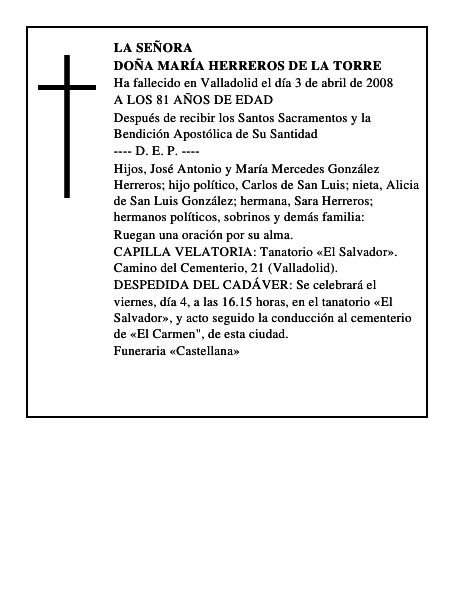 LA SEÑORA
DOÑA MARÍA HERREROS DE LA TORRE
Ha fallecido en Valladolid el día 3 de abril de 2008
A LOS 81 AÑOS DE EDAD
Después de recibir los Santos Sacramentos y la Bendición Apostólica de Su Santidad
---- D. E. P. ----
Hijos, José Antonio y María Mercedes González Herreros; hijo político, Carlos de San Luis; nieta, Alicia de San Luis González; hermana, Sara Herreros; hermanos políticos, sobrinos y demás familia:
Ruegan una oración por su alma.
CAPILLA VELATORIA: Tanatorio «El Salvador». Camino del Cementerio, 21 (Valladolid).
DESPEDIDA DEL CADÁVER: Se celebrará el viernes, día 4, a las 16.15 horas, en el tanatorio «El Salvador», y acto seguido la conducción al cementerio de «El Carmen", de esta ciudad.
Funeraria «Castellana»